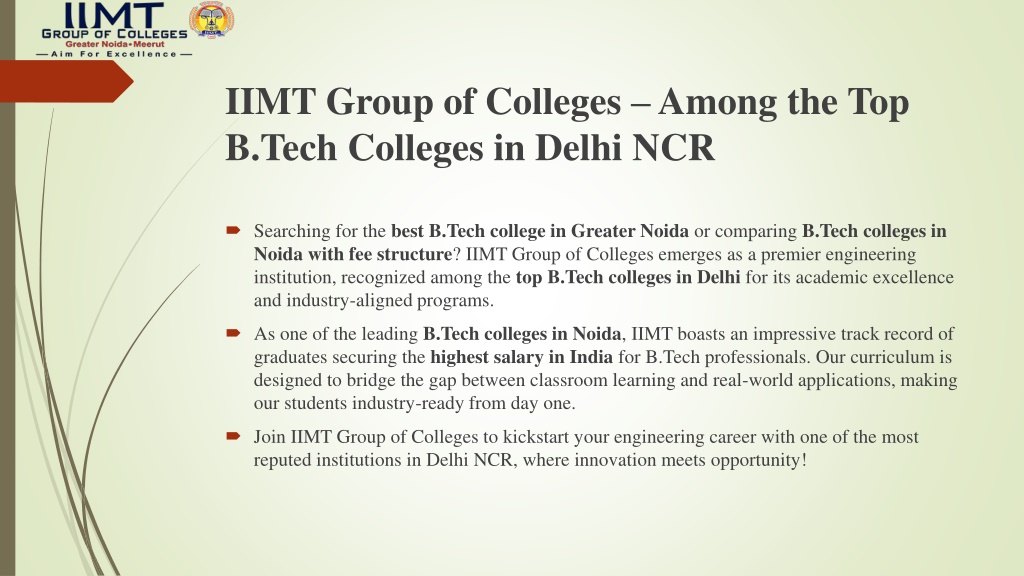 IIMT
GROUP OF COLLEGES
Greater Noida • Meerut
— Aim For Excellence —

IIMT Group of Colleges – Among the Top B.Tech Colleges in Delhi NCR

Searching for the best B.Tech college in Greater Noida or comparing B.Tech colleges in Noida with fee structure? IIMT Group of Colleges emerges as a premier engineering institution, recognized among the top B.Tech colleges in Delhi for its academic excellence and industry-aligned programs.

As one of the leading B.Tech colleges in Noida, IIMT boasts an impressive track record of graduates securing the highest salary in India for B.Tech professionals. Our curriculum is designed to bridge the gap between classroom learning and real-world applications, making our students industry-ready from day one.

Join IIMT Group of Colleges to kickstart your engineering career with one of the most reputed institutions in Delhi NCR, where innovation meets opportunity!